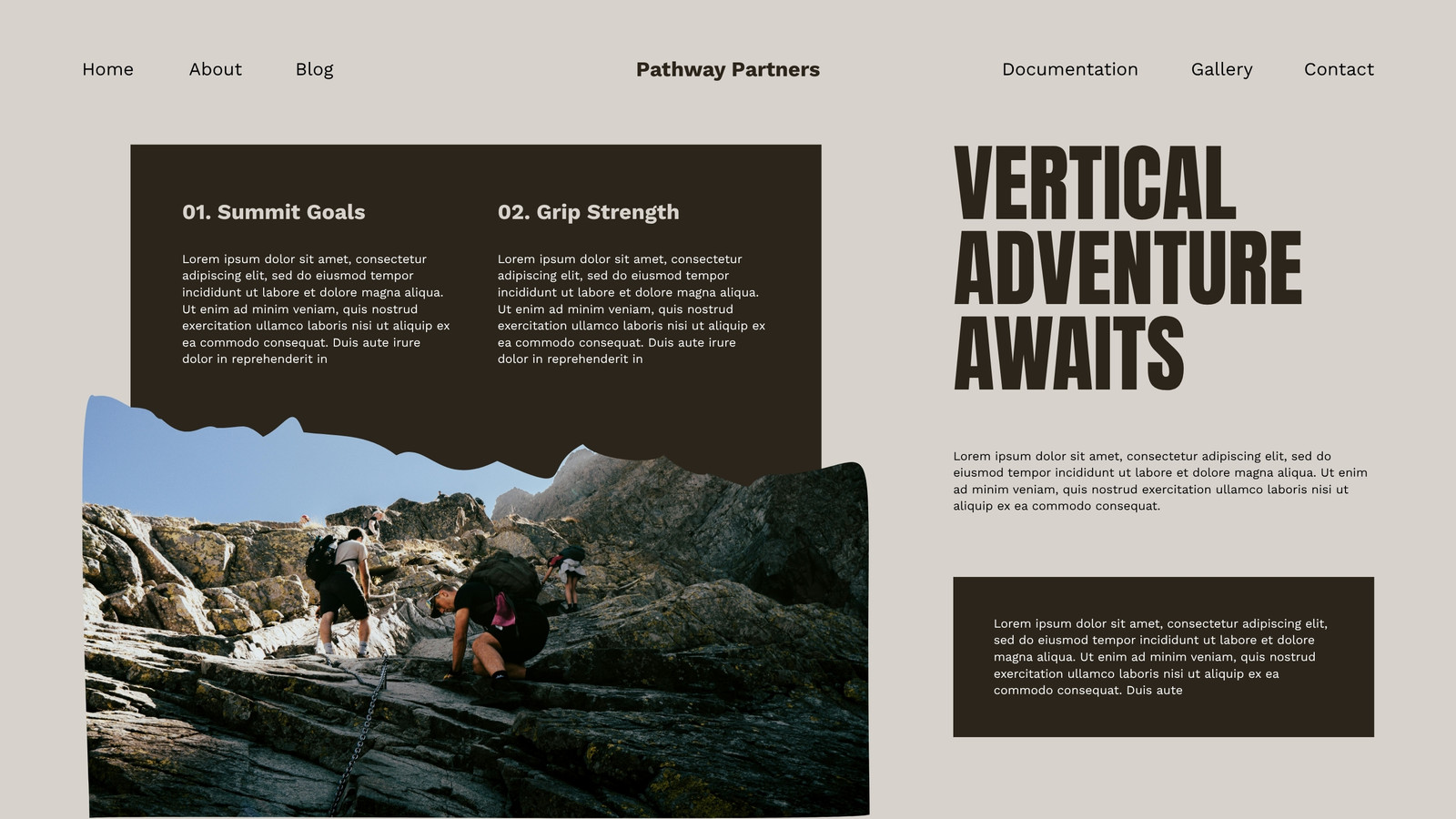 Home About Blog

Pathway Partners

Documentation Gallery Contact

01. Summit Goals

Lorem ipsum dolor sit amet, consectetur adipiscing elit, sed do eiusmod tempor incididunt ut labore et dolore magna aliqua. Ut enim ad minim veniam, quis nostrud exercitation ullamco laboris nisi ut aliquip ex ea commodo consequat. Duis aute irure dolor in reprehenderit in

02. Grip Strength

Lorem ipsum dolor sit amet, consectetur adipiscing elit, sed do eiusmod tempor incididunt ut labore et dolore magna aliqua. Ut enim ad minim veniam, quis nostrud exercitation ullamco laboris nisi ut aliquip ex ea commodo consequat. Duis aute irure dolor in reprehenderit in

VERTICAL ADVENTURE AWAITS

Lorem ipsum dolor sit amet, consectetur adipiscing elit, sed do eiusmod tempor incididunt ut labore et dolore magna aliqua. Ut enim ad minim veniam, quis nostrud exercitation ullamco laboris nisi ut aliquip ex ea commodo consequat.

Lorem ipsum dolor sit amet, consectetur adipiscing elit, sed do eiusmod tempor incididunt ut labore et dolore magna aliqua. Ut enim ad minim veniam, quis nostrud exercitation ullamco laboris nisi ut aliquip ex ea commodo consequat. Duis aute